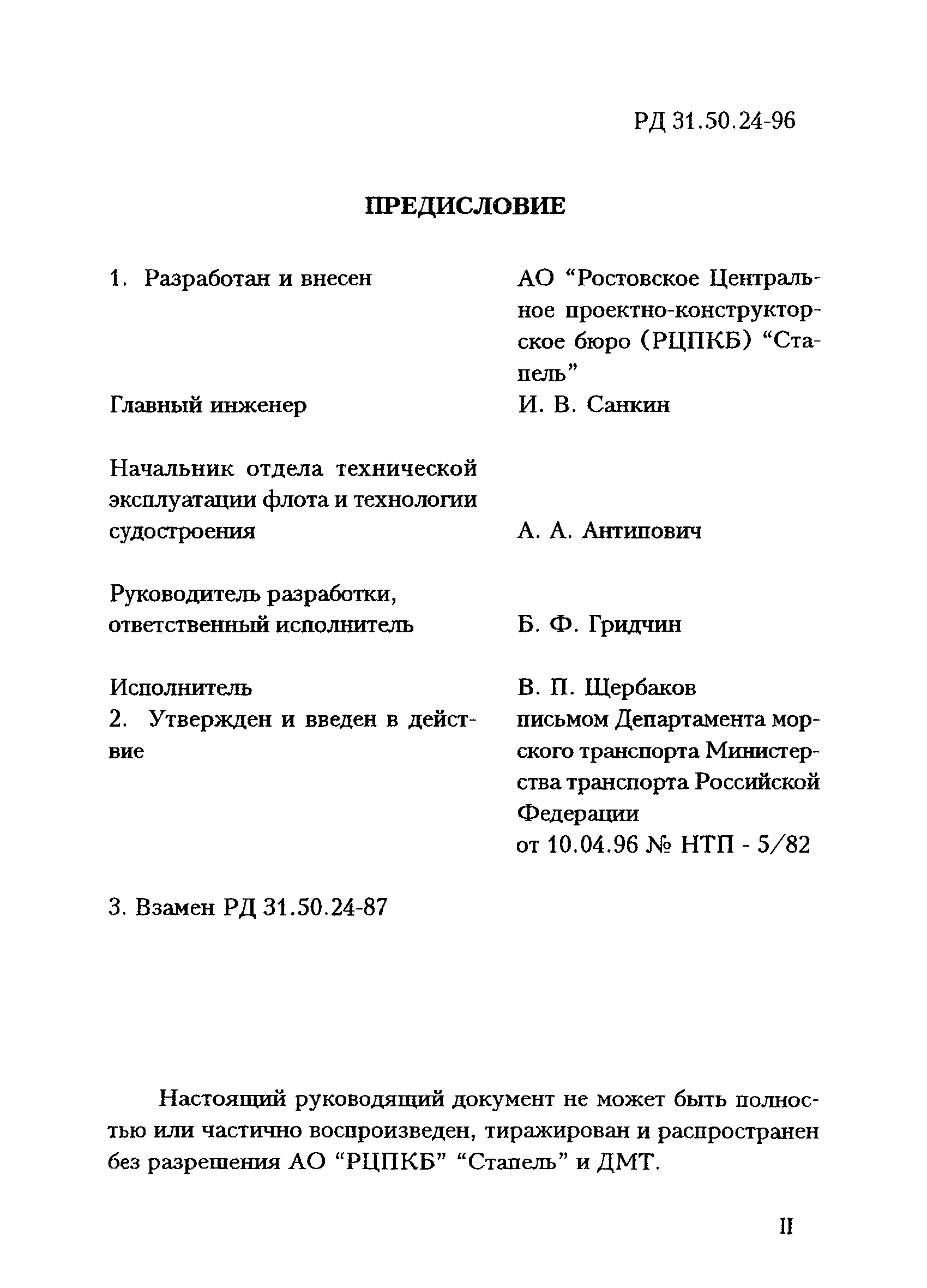 РД 31.50.24-96

ПРЕДИСЛОВИЕ

1. Разработан и внесен

АО “Ростовское Центральное проектно-конструкторское бюро (РЦПКБ) “Стапель”

Главный инженер

И. В. Санкин

Начальник отдела технической эксплуатации флота и технологии судостроения

А. А. Антипович

Руководитель разработки, ответственный исполнитель

Б. Ф. Гридчин

Исполнитель

В. П. Щербаков

2. Утвержден и введен в действие

письмом Департамента морского транспорта Министерства транспорта Российской Федерации от 10.04.96 № НТП - 5/82

3. Взамен РД 31.50.24-87

Настоящий руководящий документ не может быть полностью или частично воспроизведен, тиражирован и распространен без разрешения АО “РЦПКБ” “Стапель” и ДМТ.

II